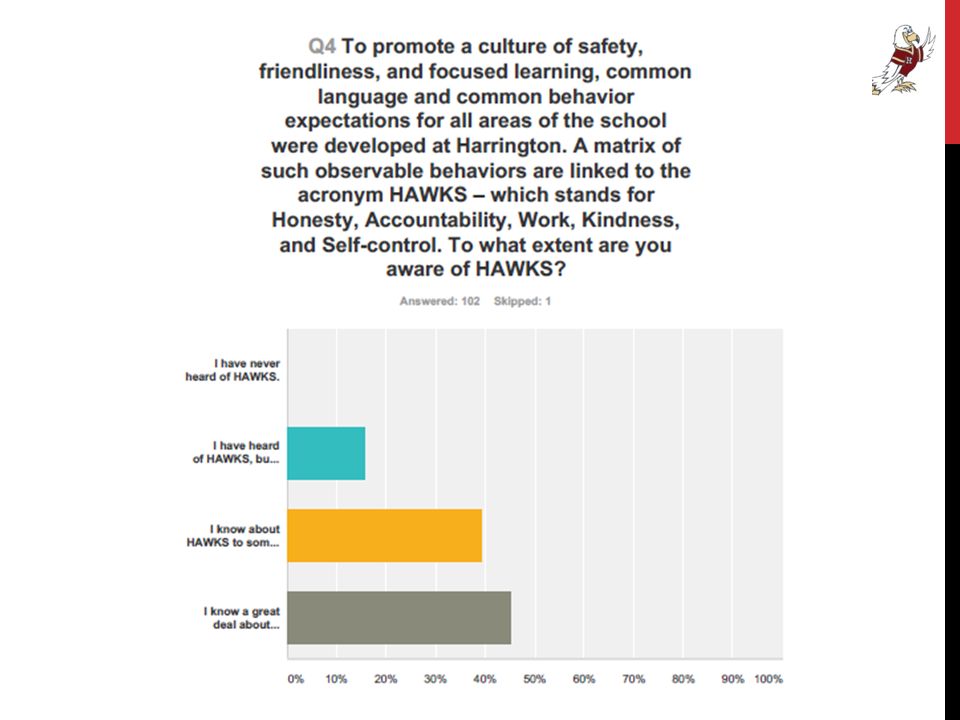 Q4 To promote a culture of safety, friendliness, and focused learning, common language and common behavior expectations for all areas of the school were developed at Harrington. A matrix of such observable behaviors are linked to the acronym HAWKS – which stands for Honesty, Accountability, Work, Kindness, and Self-control. To what extent are you aware of HAWKS?

Answered: 102 Skipped: 1

I have never heard of HAWKS.

I have heard of HAWKS, bu...

I know about HAWKS to som...

I know a great deal about...

0% 10% 20% 30% 40% 50% 60% 70% 80% 90% 100%